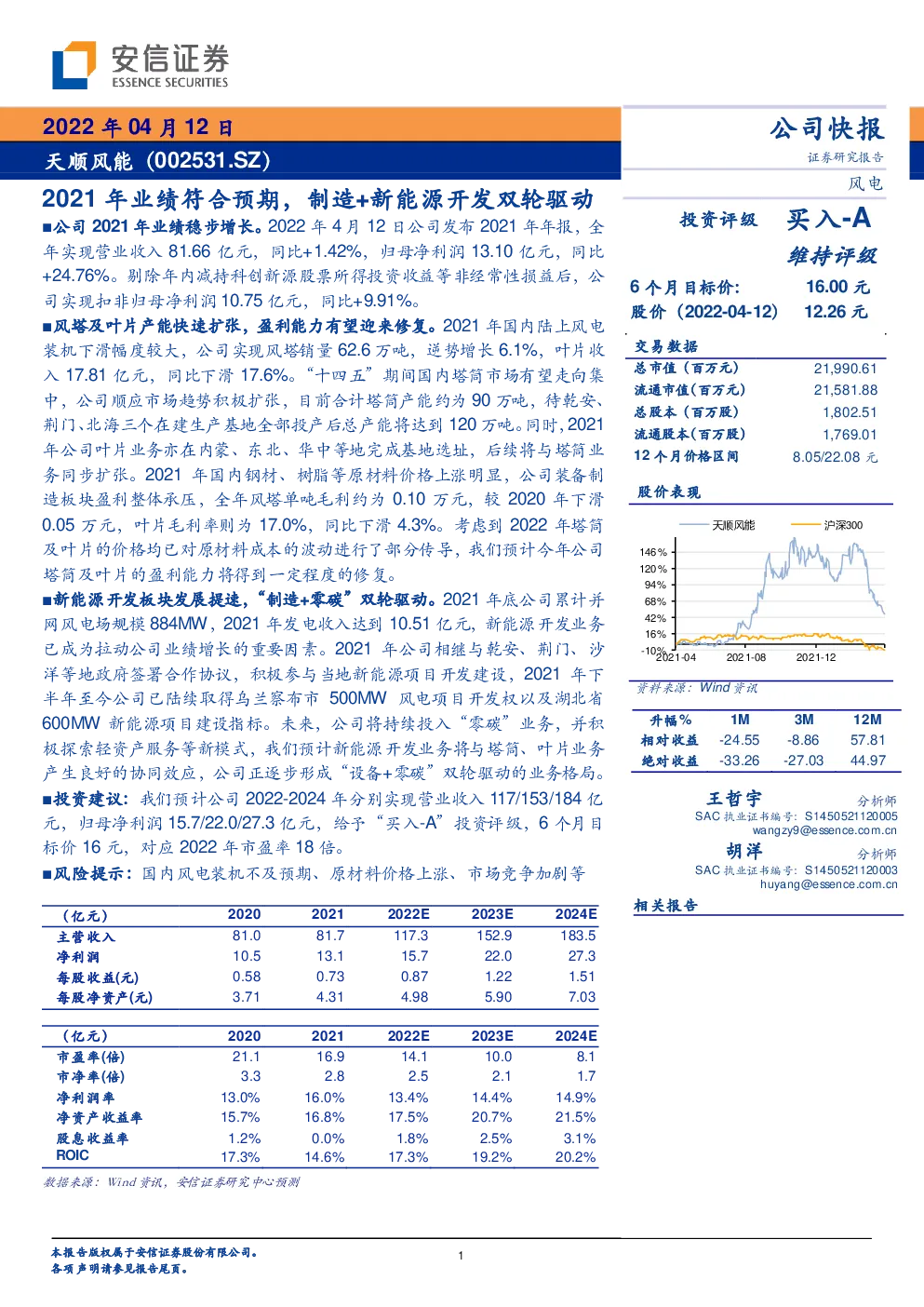 安信证券
ESSENCE SECURITIES

2022 年 04 月 12 日
天顺风能（002531.SZ）

公司快报
证券研究报告
风电

2021 年业绩符合预期，制造+新能源开发双轮驱动

■公司 2021 年业绩稳步增长。2022 年 4 月 12 日公司发布 2021 年年报，全年实现营业收入 81.66 亿元，同比+1.42%，归母净利润 13.10 亿元，同比+24.76%。剔除年内减持科创新源股票所得投资收益等非经常性损益后，公司实现扣非归母净利润 10.75 亿元，同比+9.91%。

■风塔及叶片产能快速扩张，盈利能力有望迎来修复。2021 年国内陆上风电装机下滑幅度较大，公司实现风塔销量 62.6 万吨，逆势增长 6.1%，叶片收入 17.81 亿元，同比下滑 17.6%。“十四五”期间国内塔筒市场有望走向集中，公司顺应市场趋势积极扩张，目前合计塔筒产能约为 90 万吨，待乾安、荆门、北海三个在建生产基地全部投产后总产能将达到 120 万吨。同时，2021 年公司叶片业务亦在内蒙、东北、华中等地完成基地选址，后续将与塔筒业务同步扩张。2021 年国内钢材、树脂等原材料价格上涨明显，公司装备制造板块盈利整体承压，全年风塔单吨毛利约为 0.10 万元，较 2020 年下滑 0.05 万元，叶片毛利率则为 17.0%，同比下滑 4.3%。考虑到 2022 年塔筒及叶片的价格均已对原材料成本的波动进行了部分传导，我们预计今年公司塔筒及叶片的盈利能力将得到一定程度的修复。

■新能源开发板块发展提速，“制造+零碳”双轮驱动。2021 年底公司累计并网风电场规模 884MW，2021 年发电收入达到 10.51 亿元，新能源开发业务已成为拉动公司业绩增长的重要因素。2021 年公司相继与乾安、荆门、沙洋等地政府签署合作协议，积极参与当地新能源项目开发建设，2021 年下半年至今公司已陆续取得乌兰察布市 500MW 风电项目开发权以及湖北省 600MW 新能源项目建设指标。未来，公司将持续投入“零碳”业务，并积极探索轻资产服务等新模式，我们预计新能源开发业务将与塔筒、叶片业务产生良好的协同效应，公司正逐步形成“设备+零碳”双轮驱动的业务格局。

■投资建议：我们预计公司 2022-2024 年分别实现营业收入 117/153/184 亿元，归母净利润 15.7/22.0/27.3 亿元，给予“买入-A”投资评级，6 个月目标价 16 元，对应 2022 年市盈率 18 倍。

■风险提示：国内风电装机不及预期、原材料价格上涨、市场竞争加剧等

| （亿元） | 2020 | 2021 | 2022E | 2023E | 2024E |
|---|---|---|---|---|---|
| 主营收入 | 81.0 | 81.7 | 117.3 | 152.9 | 183.5 |
| 净利润 | 10.5 | 13.1 | 15.7 | 22.0 | 27.3 |
| 每股收益(元) | 0.58 | 0.73 | 0.87 | 1.22 | 1.51 |
| 每股净资产(元) | 3.71 | 4.31 | 4.98 | 5.90 | 7.03 |

| （亿元） | 2020 | 2021 | 2022E | 2023E | 2024E |
|---|---|---|---|---|---|
| 市盈率(倍) | 21.1 | 16.9 | 14.1 | 10.0 | 8.1 |
| 市净率(倍) | 3.3 | 2.8 | 2.5 | 2.1 | 1.7 |
| 净利润率 | 13.0% | 16.0% | 13.4% | 14.4% | 14.9% |
| 净资产收益率 | 15.7% | 16.8% | 17.5% | 20.7% | 21.5% |
| 股息收益率 | 1.2% | 0.0% | 1.8% | 2.5% | 3.1% |
| ROIC | 17.3% | 14.6% | 17.3% | 19.2% | 20.2% |

数据来源：Wind 资讯，安信证券研究中心预测

投资评级 买入-A
维持评级
6 个月目标价: 16.00 元
股价（2022-04-12） 12.26 元

交易数据
| 总市值（百万元） | 21,990.61 |
|---|---|
| 流通市值（百万元） | 21,581.88 |
| 总股本（百万股） | 1,802.51 |
| 流通股本（百万股） | 1,769.01 |
| 12 个月价格区间 | 8.05/22.08 元 |

股价表现
天顺风能 沪深300
146% 120% 94% 68% 42% 16% -10%
2021-04 2021-08 2021-12
资料来源：Wind 资讯

| 升幅% | 1M | 3M | 12M |
|---|---|---|---|
| 相对收益 | -24.55 | -8.86 | 57.81 |
| 绝对收益 | -33.26 | -27.03 | 44.97 |

王哲宇 分析师
SAC 执业证书编号：S1450521120005
wangzy9@essence.com.cn
胡洋 分析师
SAC 执业证书编号：S1450521120003
huyang@essence.com.cn

相关报告

本报告版权属于安信证券股份有限公司。
各项声明请参见报告尾页。
1